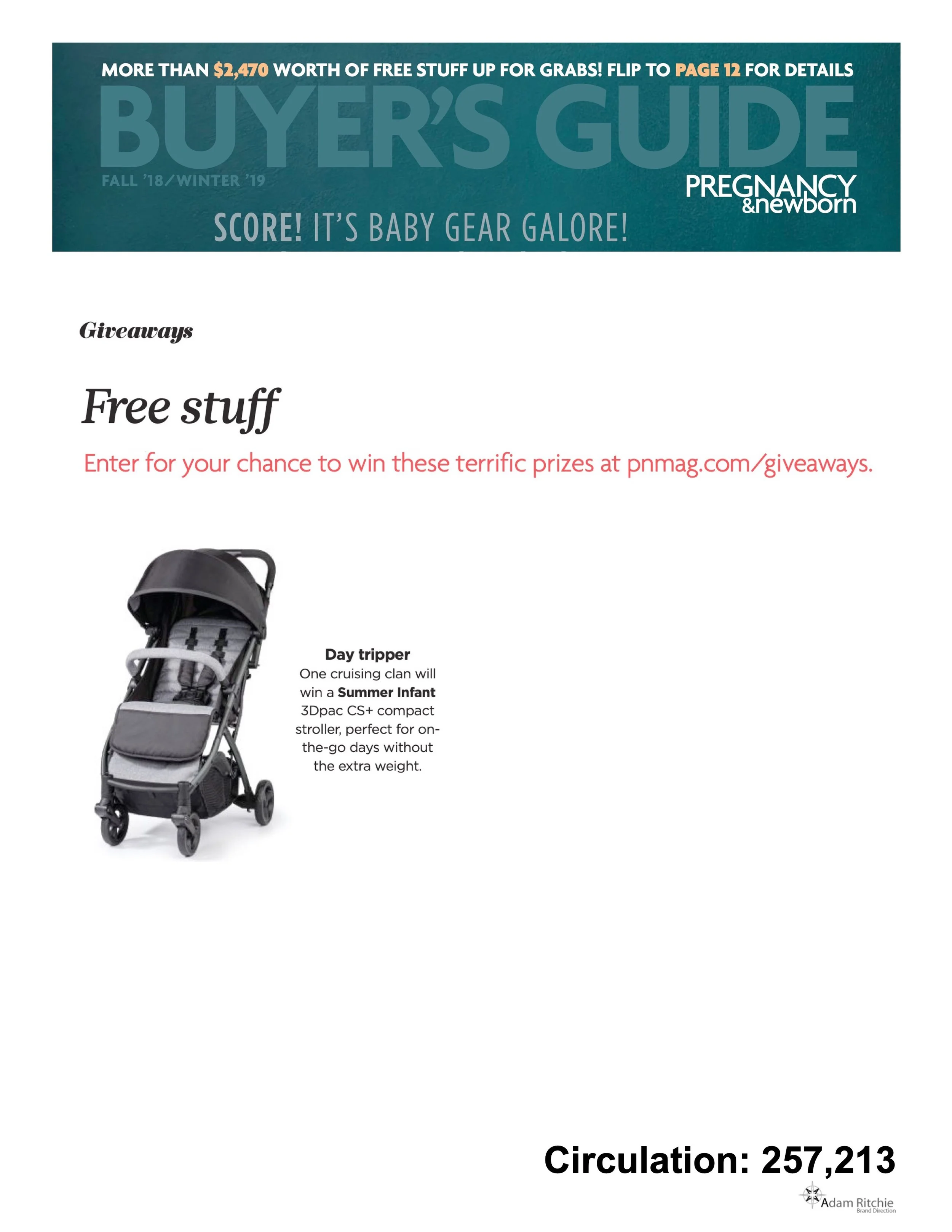 MORE THAN $2,470 WORTH OF FREE STUFF UP FOR GRABS! FLIP TO PAGE 12 FOR DETAILS

BUYER'S GUIDE

FALL '18/WINTER '19

PREGNANCY &newborn

SCORE! IT'S BABY GEAR GALORE!

Giveaways

Free stuff

Enter for your chance to win these terrific prizes at pnmag.com/giveaways.

Day tripper
One cruising clan will win a Summer Infant 3Dpac CS+ compact stroller, perfect for on-the-go days without the extra weight.

Circulation: 257,213

Adam Ritchie
Brand Direction